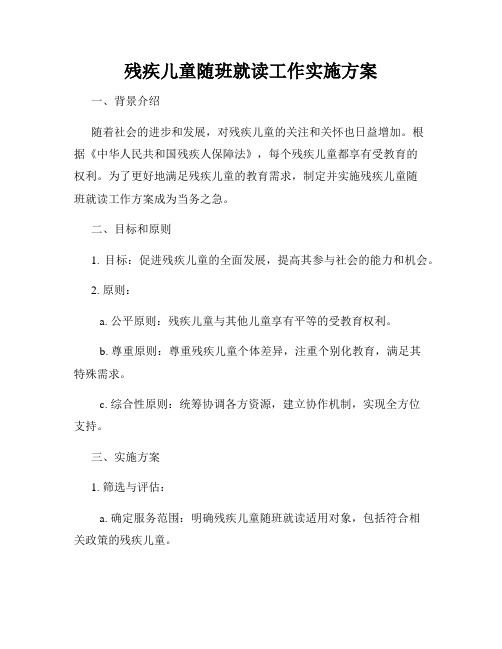 残疾儿童随班就读工作实施方案

一、背景介绍

随着社会的进步和发展，对残疾儿童的关注和关怀也日益增加。根据《中华人民共和国残疾人保障法》，每个残疾儿童都享有受教育的权利。为了更好地满足残疾儿童的教育需求，制定并实施残疾儿童随班就读工作方案成为当务之急。

二、目标和原则

1. 目标：促进残疾儿童的全面发展，提高其参与社会的能力和机会。

2. 原则：

a. 公平原则：残疾儿童与其他儿童享有平等的受教育权利。

b. 尊重原则：尊重残疾儿童个体差异，注重个别化教育，满足其特殊需求。

c. 综合性原则：统筹协调各方资源，建立协作机制，实现全方位支持。

三、实施方案

1. 筛选与评估：

a. 确定服务范围：明确残疾儿童随班就读适用对象，包括符合相关政策的残疾儿童。